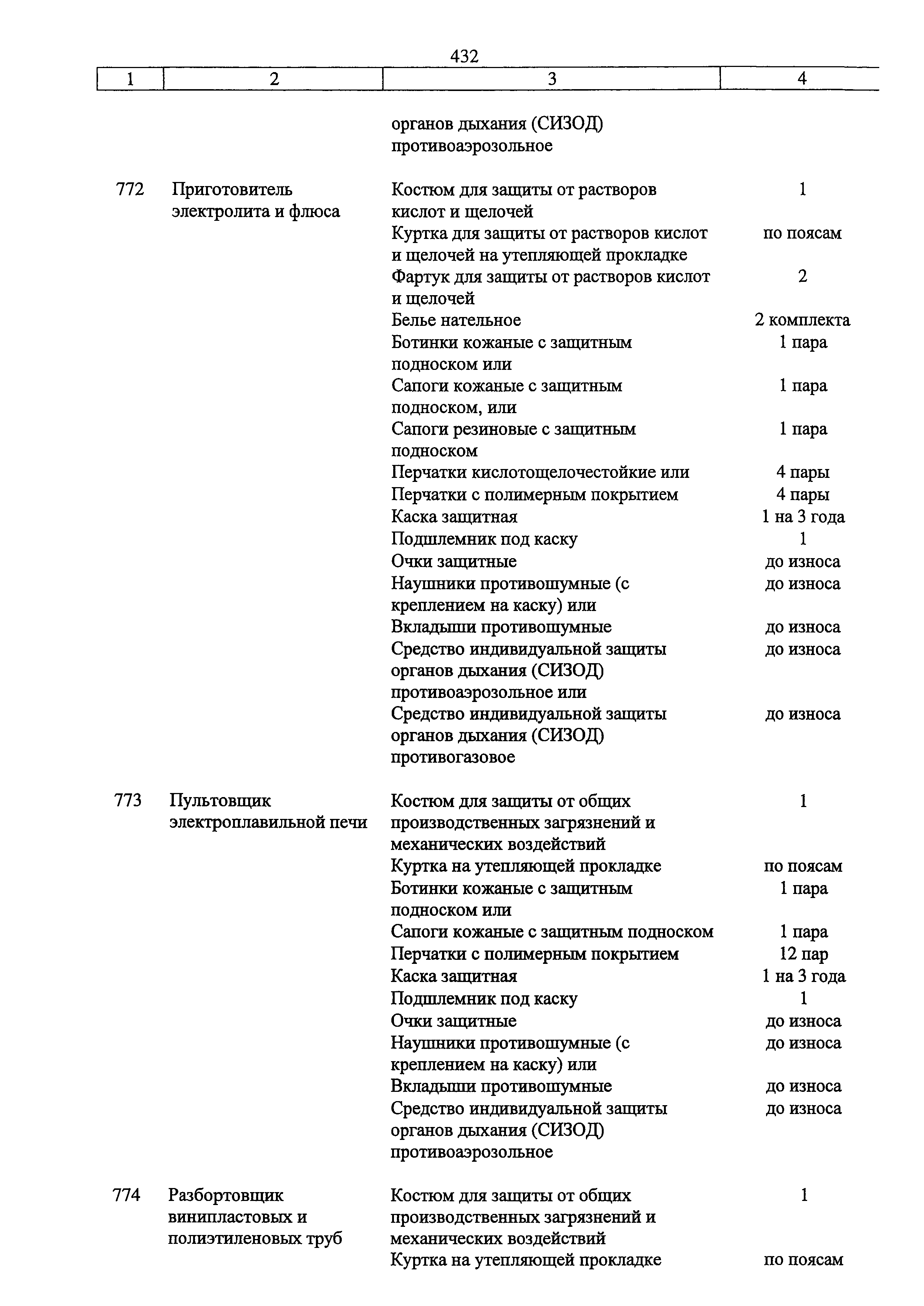 432

| 1 | 2 | 3 | 4 |
|---|---|---|---|
| | | органов дыхания (СИЗОД) противоаэрозольное | |
| 772 | Приготовитель электролита и флюса | Костюм для защиты от растворов кислот и щелочей | 1 |
| | | Куртка для защиты от растворов кислот и щелочей на утепляющей прокладке | по поясам |
| | | Фартук для защиты от растворов кислот и щелочей | 2 |
| | | Белье нательное | 2 комплекта |
| | | Ботинки кожаные с защитным подноском или | 1 пара |
| | | Сапоги кожаные с защитным подноском, или | 1 пара |
| | | Сапоги резиновые с защитным подноском | 1 пара |
| | | Перчатки кислотощелочестойкие или | 4 пары |
| | | Перчатки с полимерным покрытием | 4 пары |
| | | Каска защитная | 1 на 3 года |
| | | Подшлемник под каску | 1 |
| | | Очки защитные | до износа |
| | | Наушники противошумные (с креплением на каску) или | до износа |
| | | Вкладыши противошумные | до износа |
| | | Средство индивидуальной защиты органов дыхания (СИЗОД) противоаэрозольное или | до износа |
| | | Средство индивидуальной защиты органов дыхания (СИЗОД) противогазовое | до износа |
| 773 | Пультовщик электроплавильной печи | Костюм для защиты от общих производственных загрязнений и механических воздействий | 1 |
| | | Куртка на утепляющей прокладке | по поясам |
| | | Ботинки кожаные с защитным подноском или | 1 пара |
| | | Сапоги кожаные с защитным подноском | 1 пара |
| | | Перчатки с полимерным покрытием | 12 пар |
| | | Каска защитная | 1 на 3 года |
| | | Подшлемник под каску | 1 |
| | | Очки защитные | до износа |
| | | Наушники противошумные (с креплением на каску) или | до износа |
| | | Вкладыши противошумные | до износа |
| | | Средство индивидуальной защиты органов дыхания (СИЗОД) противоаэрозольное | до износа |
| 774 | Разбортовщик винипластовых и полиэтиленовых труб | Костюм для защиты от общих производственных загрязнений и механических воздействий | 1 |
| | | Куртка на утепляющей прокладке | по поясам |